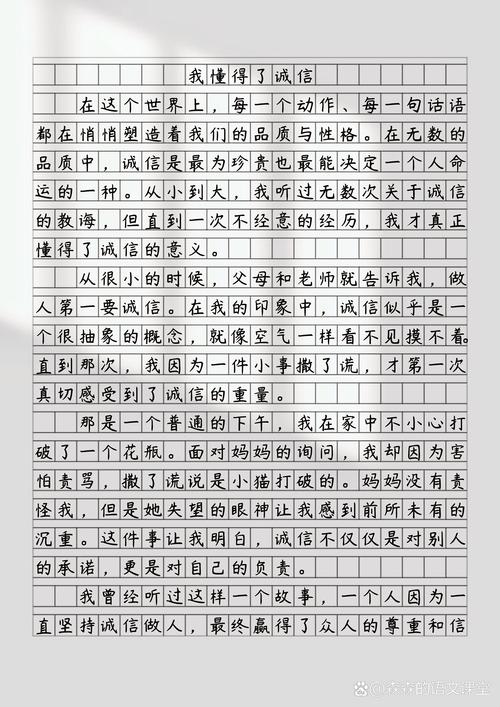 我懂得了诚信

在这个世界上，每一个动作、每一句话语都在悄悄塑造着我们的品质与性格。在无数的品质中，诚信是最为珍贵也最能决定一个人命运的一种。从小到大，我听过无数次关于诚信的教诲，但直到一次不经意的经历，我才真正懂得了诚信的意义。

从很小的时候，父母和老师就告诉我，做人第一要诚信。在我的印象中，诚信似乎是一个很抽象的概念，就像空气一样看不见摸不着。直到那次，我因为一件小事撒了谎，才第一次真切感受到了诚信的重量。

那是一个普通的下午，我在家中不小心打破了一个花瓶。面对妈妈的询问，我却因为害怕责骂，撒了谎说是小猫打破的。妈妈没有责怪我，但是她失望的眼神让我感到前所未有的沉重。这件事让我明白，诚信不仅仅是对别人的承诺，更是对自己的负责。

我曾经听过这样一个故事，一个人因为一直坚持诚信做人，最终赢得了众人的尊重和信

@森森的语文课堂